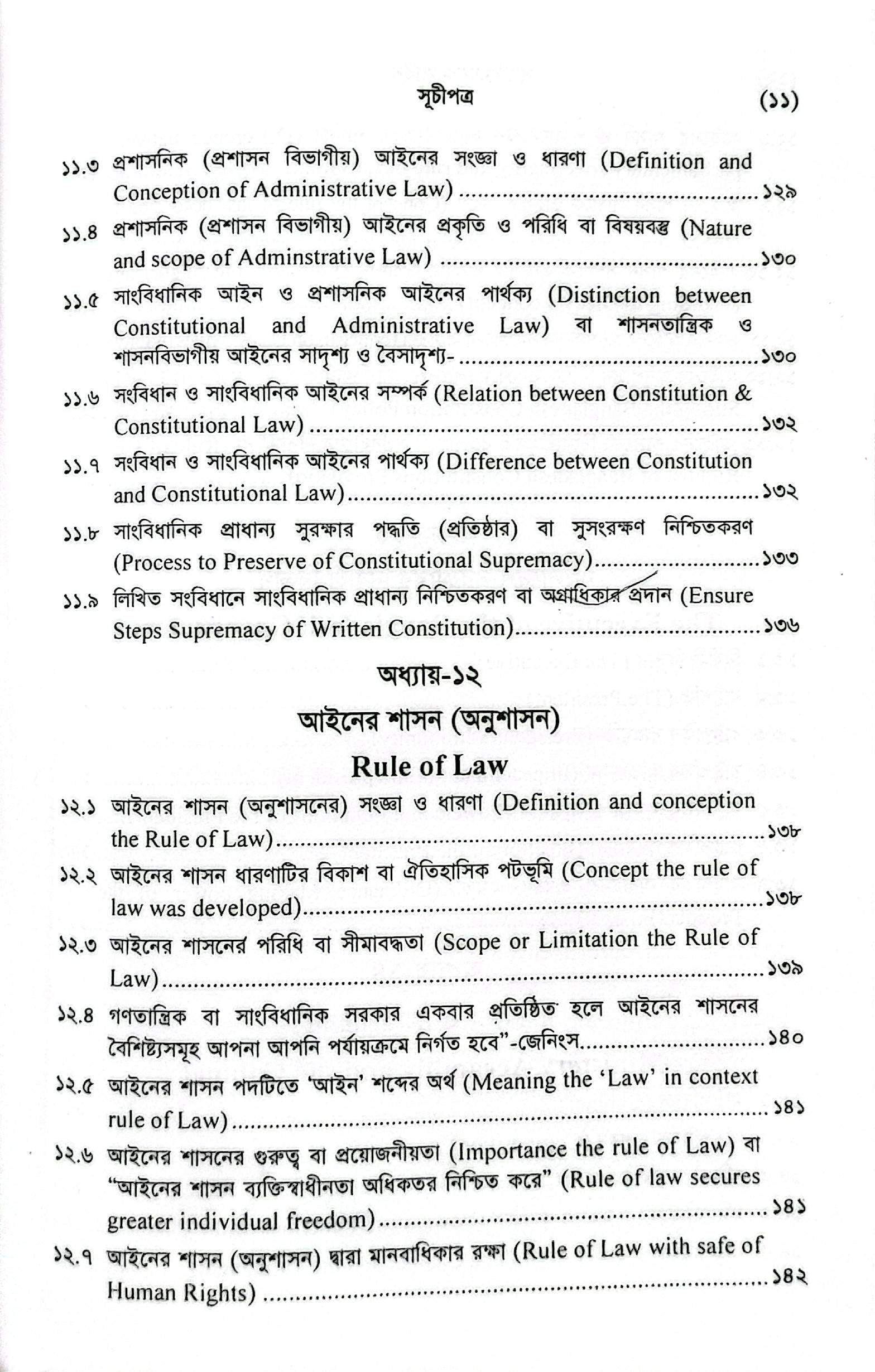 সূচীপত্র (১১)

১১.৩ প্রশাসনিক (প্রশাসন বিভাগীয়) আইনের সংজ্ঞা ও ধারণা (Definition and Conception of Administrative Law) ১২৯

১১.৪ প্রশাসনিক (প্রশাসন বিভাগীয়) আইনের প্রকৃতি ও পরিধি বা বিষয়বস্তু (Nature and scope of Adminstrative Law) ১৩০

১১.৫ সাংবিধানিক আইন ও প্রশাসনিক আইনের পার্থক্য (Distinction between Constitutional and Administrative Law) বা শাসনতান্ত্রিক ও শাসনবিভাগীয় আইনের সাদৃশ্য ও বৈসাদৃশ্য- ১৩০

১১.৬ সংবিধান ও সাংবিধানিক আইনের সম্পর্ক (Relation between Constitution & Constitutional Law) ১৩২

১১.৭ সংবিধান ও সাংবিধানিক আইনের পার্থক্য (Difference between Constitution and Constitutional Law) ১৩২

১১.৮ সাংবিধানিক প্রাধান্য সুরক্ষার পদ্ধতি (প্রতিষ্ঠার) বা সুসংরক্ষণ নিশ্চিতকরণ (Process to Preserve of Constitutional Supremacy) ১৩৩

১১.৯ লিখিত সংবিধানে সাংবিধানিক প্রাধান্য নিশ্চিতকরণ বা অগ্রাধিকার প্রদান (Ensure Steps Supremacy of Written Constitution) ১৩৬

অধ্যায়-১২

আইনের শাসন (অনুশাসন)

Rule of Law

১২.১ আইনের শাসন (অনুশাসনের) সংজ্ঞা ও ধারণা (Definition and conception the Rule of Law) ১৩৮

১২.২ আইনের শাসন ধারণাটির বিকাশ বা ঐতিহাসিক পটভূমি (Concept the rule of law was developed) ১৩৮

১২.৩ আইনের শাসনের পরিধি বা সীমাবদ্ধতা (Scope or Limitation the Rule of Law) ১৩৯

১২.৪ গণতান্ত্রিক বা সাংবিধানিক সরকার একবার প্রতিষ্ঠিত হলে আইনের শাসনের বৈশিষ্ট্যসমূহ আপনা আপনি পর্যায়ক্রমে নির্গত হবে"-জেনিংস ১৪০

১২.৫ আইনের শাসন পদটিতে 'আইন' শব্দের অর্থ (Meaning the 'Law' in context rule of Law) ১৪১

১২.৬ আইনের শাসনের গুরুত্ব বা প্রয়োজনীয়তা (Importance the rule of Law) বা "আইনের শাসন ব্যক্তিস্বাধীনতা অধিকতর নিশ্চিত করে" (Rule of law secures greater individual freedom) ১৪১

১২.৭ আইনের শাসন (অনুশাসন) দ্বারা মানবাধিকার রক্ষা (Rule of Law with safe of Human Rights) ১৪২